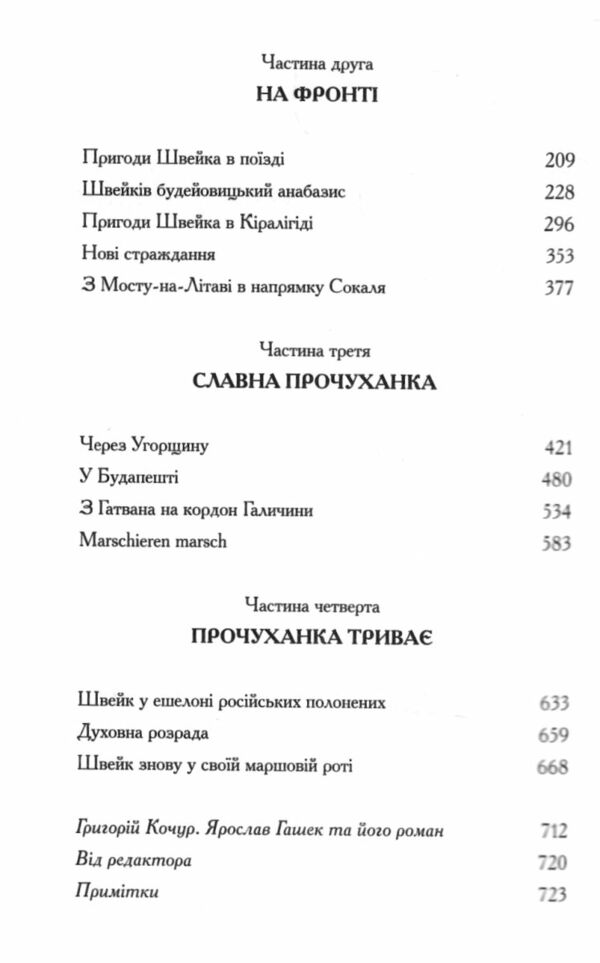 Частина друга
НА ФРОНТІ

Пригоди Швейка в поїзді 209
Швейків будейовицький анабазис 228
Пригоди Швейка в Кіралігіді 296
Нові страждання 353
З Мосту-на-Літаві в напрямку Сокаля 377

Частина третя
СЛАВНА ПРОЧУХАНКА

Через Угорщину 421
У Будапешті 480
З Гатвана на кордон Галичини 534
Marschieren marsch 583

Частина четверта
ПРОЧУХАНКА ТРИВАЄ

Швейк у ешелоні російських полонених 633
Духовна розрада 659
Швейк знову у своїй маршовій роті 668

Григорій Кочур. Ярослав Гашек та його роман 712
Від редактора 720
Примітки 723